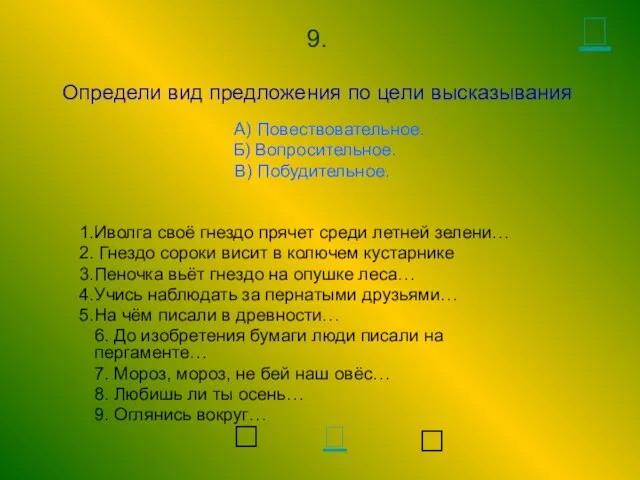 9.

Определи вид предложения по цели высказывания

А) Повествовательное.
Б) Вопросительное.
В) Побудительное.

1.Иволга своё гнездо прячет среди летней зелени…
2. Гнездо сороки висит в колючем кустарнике
3.Пеночка вьёт гнездо на опушке леса…
4.Учись наблюдать за пернатыми друзьями…
5.На чём писали в древности…
6. До изобретения бумаги люди писали на пергаменте…
7. Мороз, мороз, не бей наш овёс…
8. Любишь ли ты осень…
9. Оглянись вокруг…